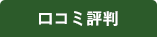 口コミ評判